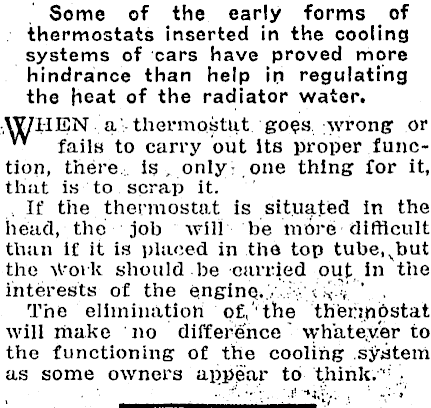 Some of the early forms of thermostats inserted in the cooling systems of cars have proved more hindrance than help in regulating the heat of the radiator water.

WHEN a thermostat goes wrong or fails to carry out its proper function, there is only one thing for it, that is to scrap it.

If the thermostat is situated in the head, the job will be more difficult than if it is placed in the top tube, but the work should be carried out in the interests of the engine.

The elimination of the thermostat will make no difference whatever to the functioning of the cooling system as some owners appear to think.